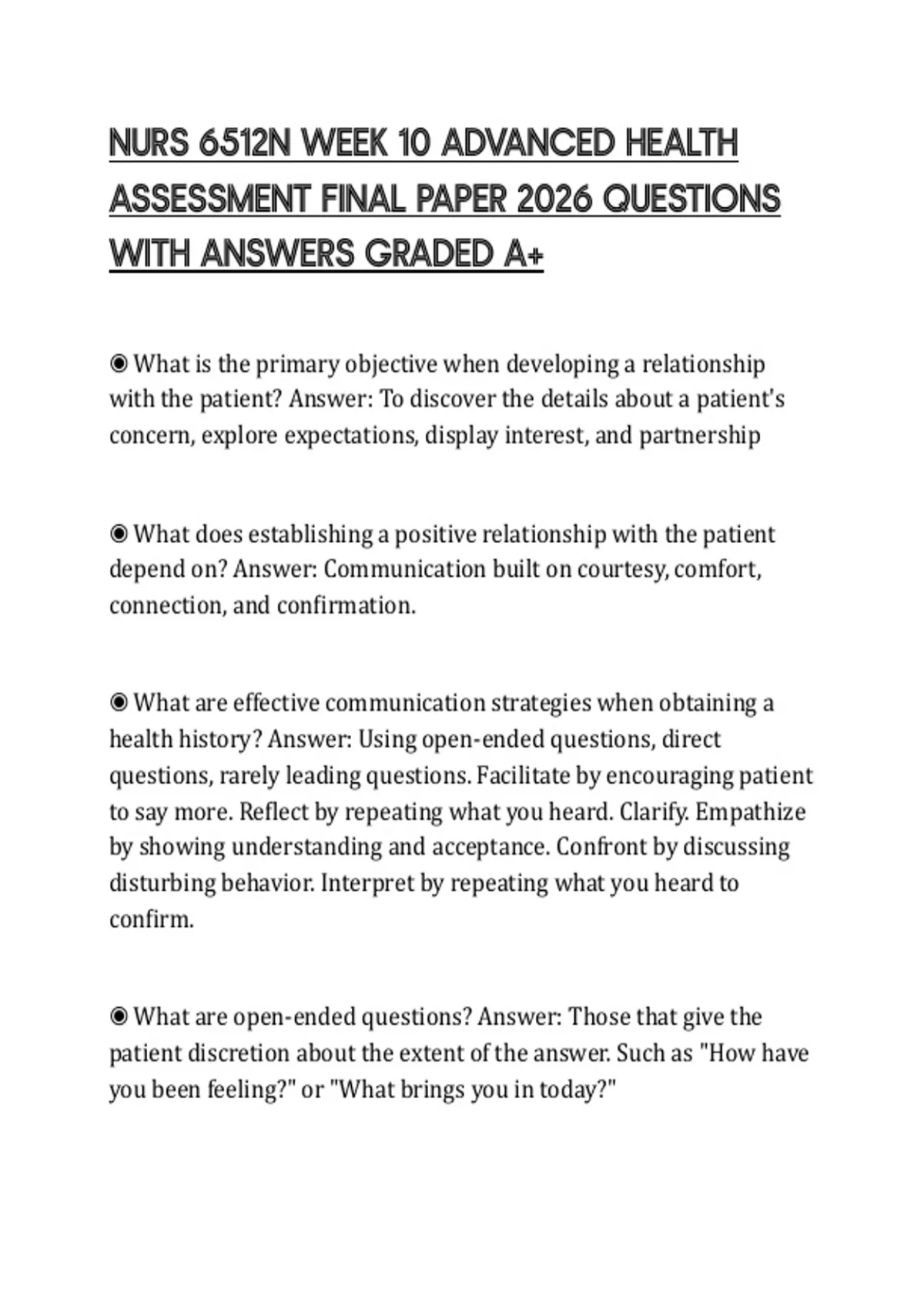 NURS 6512N WEEK 10 ADVANCED HEALTH ASSESSMENT FINAL PAPER 2026 QUESTIONS WITH ANSWERS GRADED A+

◉ What is the primary objective when developing a relationship with the patient? Answer: To discover the details about a patient's concern, explore expectations, display interest, and partnership

◉ What does establishing a positive relationship with the patient depend on? Answer: Communication built on courtesy, comfort, connection, and confirmation.

◉ What are effective communication strategies when obtaining a health history? Answer: Using open-ended questions, direct questions, rarely leading questions. Facilitate by encouraging patient to say more. Reflect by repeating what you heard. Clarify. Empathize by showing understanding and acceptance. Confront by discussing disturbing behavior. Interpret by repeating what you heard to confirm.

◉ What are open-ended questions? Answer: Those that give the patient discretion about the extent of the answer. Such as "How have you been feeling?" or "What brings you in today?"